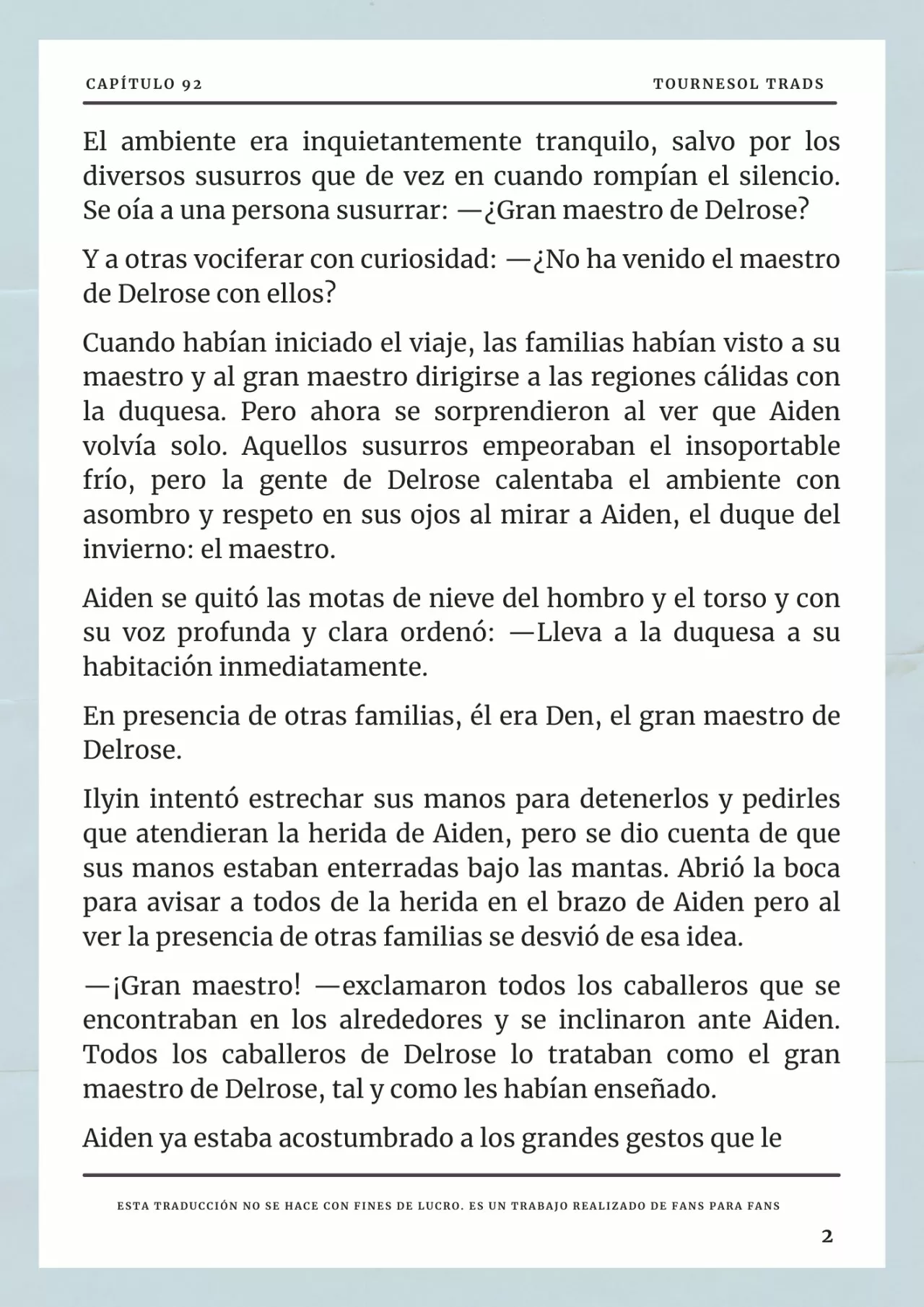 CAPÍTULO 92 TOURNESOL TRADS

El ambiente era inquietantemente tranquilo, salvo por los diversos susurros que de vez en cuando rompían el silencio. Se oía a una persona susurrar: —¿Gran maestro de Delrose?

Y a otras vociferar con curiosidad: —¿No ha venido el maestro de Delrose con ellos?

Cuando habían iniciado el viaje, las familias habían visto a su maestro y al gran maestro dirigirse a las regiones cálidas con la duquesa. Pero ahora se sorprendieron al ver que Aiden volvía solo. Aquellos susurros empeoraban el insoportable frío, pero la gente de Delrose calentaba el ambiente con asombro y respeto en sus ojos al mirar a Aiden, el duque del invierno: el maestro.

Aiden se quitó las motas de nieve del hombro y el torso y con su voz profunda y clara ordenó: —Lleva a la duquesa a su habitación inmediatamente.

En presencia de otras familias, él era Den, el gran maestro de Delrose.

Ilyin intentó estrechar sus manos para detenerlos y pedirles que atendieran la herida de Aiden, pero se dio cuenta de que sus manos estaban enterradas bajo las mantas. Abrió la boca para avisar a todos de la herida en el brazo de Aiden pero al ver la presencia de otras familias se desvió de esa idea.

—¡Gran maestro! —exclamaron todos los caballeros que se encontraban en los alrededores y se inclinaron ante Aiden. Todos los caballeros de Delrose lo trataban como el gran maestro de Delrose, tal y como les habían enseñado.

Aiden ya estaba acostumbrado a los grandes gestos que le

ESTA TRADUCCIÓN NO SE HACE CON FINES DE LUCRO. ES UN TRABAJO REALIZADO DE FANS PARA FANS

2